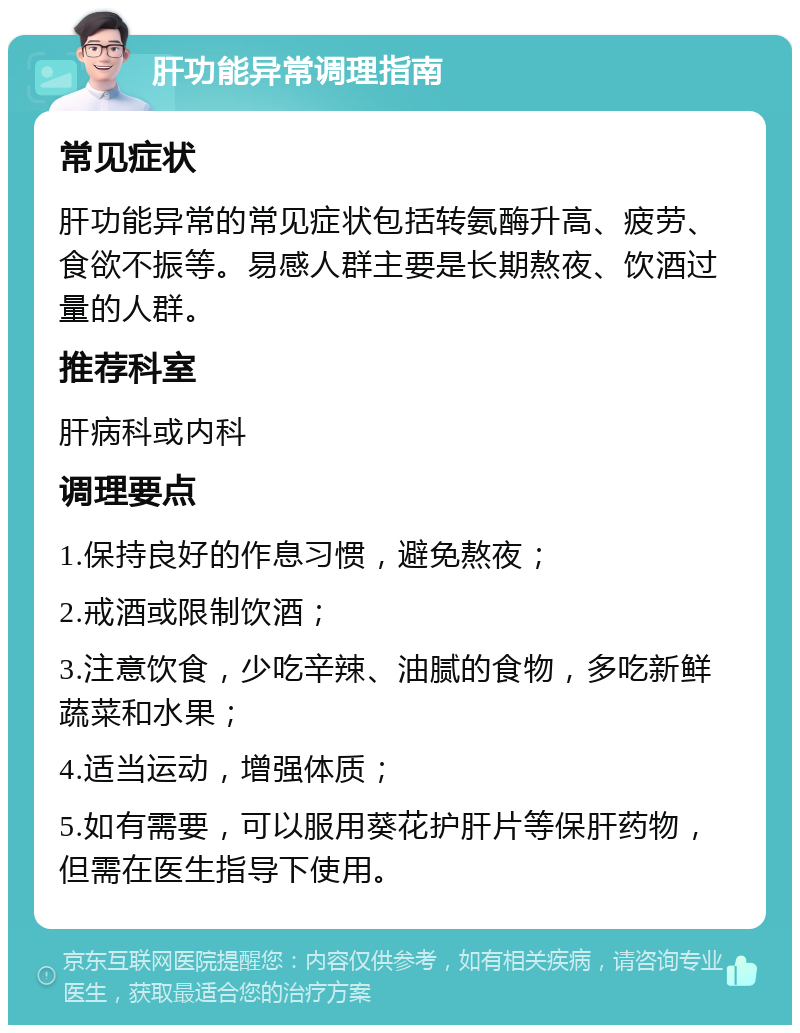 肝功能异常调理指南

常见症状

肝功能异常的常见症状包括转氨酶升高、疲劳、食欲不振等。易感人群主要是长期熬夜、饮酒过量的人群。

推荐科室

肝病科或内科

调理要点

1.保持良好的作息习惯，避免熬夜；

2.戒酒或限制饮酒；

3.注意饮食，少吃辛辣、油腻的食物，多吃新鲜蔬菜和水果；

4.适当运动，增强体质；

5.如有需要，可以服用葵花护肝片等保肝药物，但需在医生指导下使用。

京东互联网医院提醒您：内容仅供参考，如有相关疾病，请咨询专业医生，获取最适合您的治疗方案